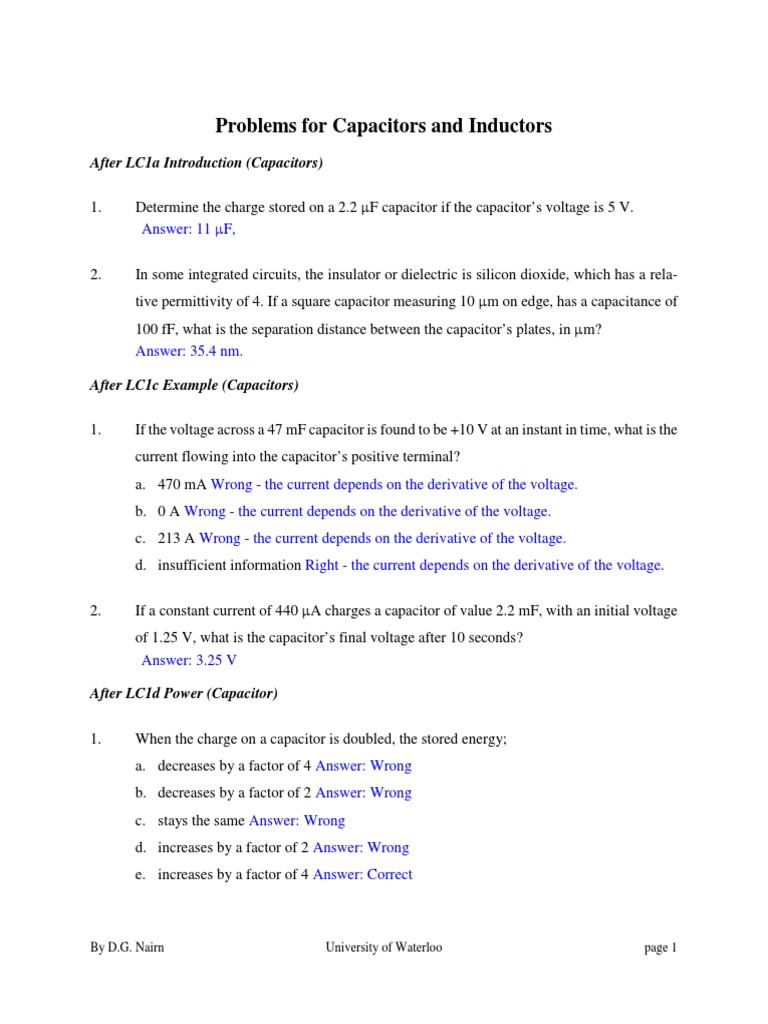 Problems for Capacitors and Inductors

After LC1a Introduction (Capacitors)

1. Determine the charge stored on a 2.2 μF capacitor if the capacitor's voltage is 5 V.
Answer: 11 μF,

2. In some integrated circuits, the insulator or dielectric is silicon dioxide, which has a relative permittivity of 4. If a square capacitor measuring 10 μm on edge, has a capacitance of 100 fF, what is the separation distance between the capacitor's plates, in μm?
Answer: 35.4 nm.

After LC1c Example (Capacitors)

1. If the voltage across a 47 mF capacitor is found to be +10 V at an instant in time, what is the current flowing into the capacitor's positive terminal?
a. 470 mA Wrong - the current depends on the derivative of the voltage.
b. 0 A Wrong - the current depends on the derivative of the voltage.
c. 213 A Wrong - the current depends on the derivative of the voltage.
d. insufficient information Right - the current depends on the derivative of the voltage.

2. If a constant current of 440 μA charges a capacitor of value 2.2 mF, with an initial voltage of 1.25 V, what is the capacitor's final voltage after 10 seconds?
Answer: 3.25 V

After LC1d Power (Capacitor)

1. When the charge on a capacitor is doubled, the stored energy;
a. decreases by a factor of 4 Answer: Wrong
b. decreases by a factor of 2 Answer: Wrong
c. stays the same Answer: Wrong
d. increases by a factor of 2 Answer: Wrong
e. increases by a factor of 4 Answer: Correct

By D.G. Nairn University of Waterloo page 1